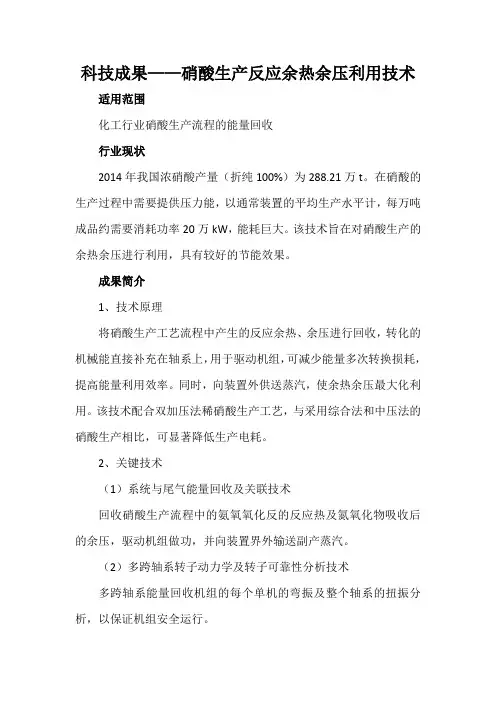 科技成果——硝酸生产反应余热余压利用技术

适用范围

化工行业硝酸生产流程的能量回收

行业现状

2014 年我国浓硝酸产量（折纯 100%）为 288.21 万 t。在硝酸的生产过程中需要提供压力能，以通常装置的平均生产水平计，每万吨成品约需要消耗功率 20 万 kW，能耗巨大。该技术旨在对硝酸生产的余热余压进行利用，具有较好的节能效果。

成果简介

1、技术原理

将硝酸生产工艺流程中产生的反应余热、余压进行回收，转化的机械能直接补充在轴系上，用于驱动机组，可减少能量多次转换损耗，提高能量利用效率。同时，向装置外供送蒸汽，使余热余压最大化利用。该技术配合双加压法稀硝酸生产工艺，与采用综合法和中压法的硝酸生产相比，可显著降低生产电耗。

2、关键技术

（1）系统与尾气能量回收及关联技术

回收硝酸生产流程中的氨氧氧化反的反应热及氮氧化物吸收后的余压，驱动机组做功，并向装置界外输送副产蒸汽。

（2）多跨轴系转子动力学及转子可靠性分析技术

多跨轴系能量回收机组的每个单机的弯振及整个轴系的扭振分析，以保证机组安全运行。